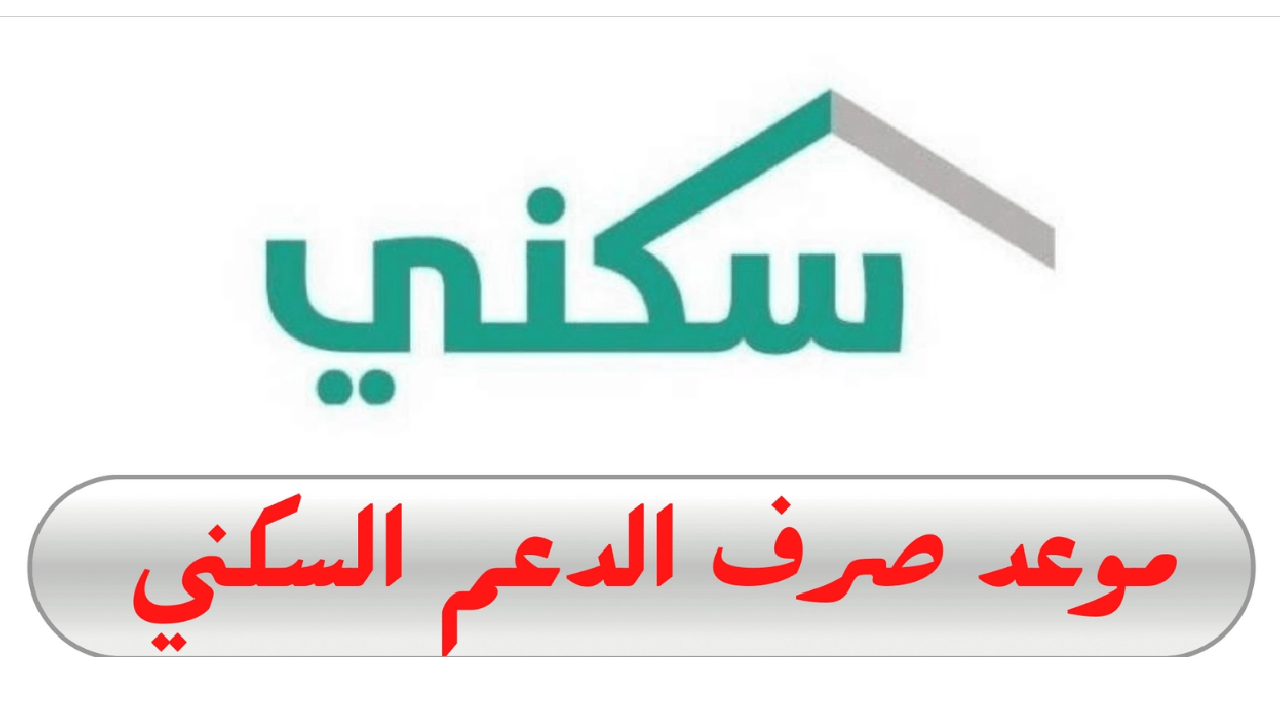 سكني

موعد صرف الدعم السكني